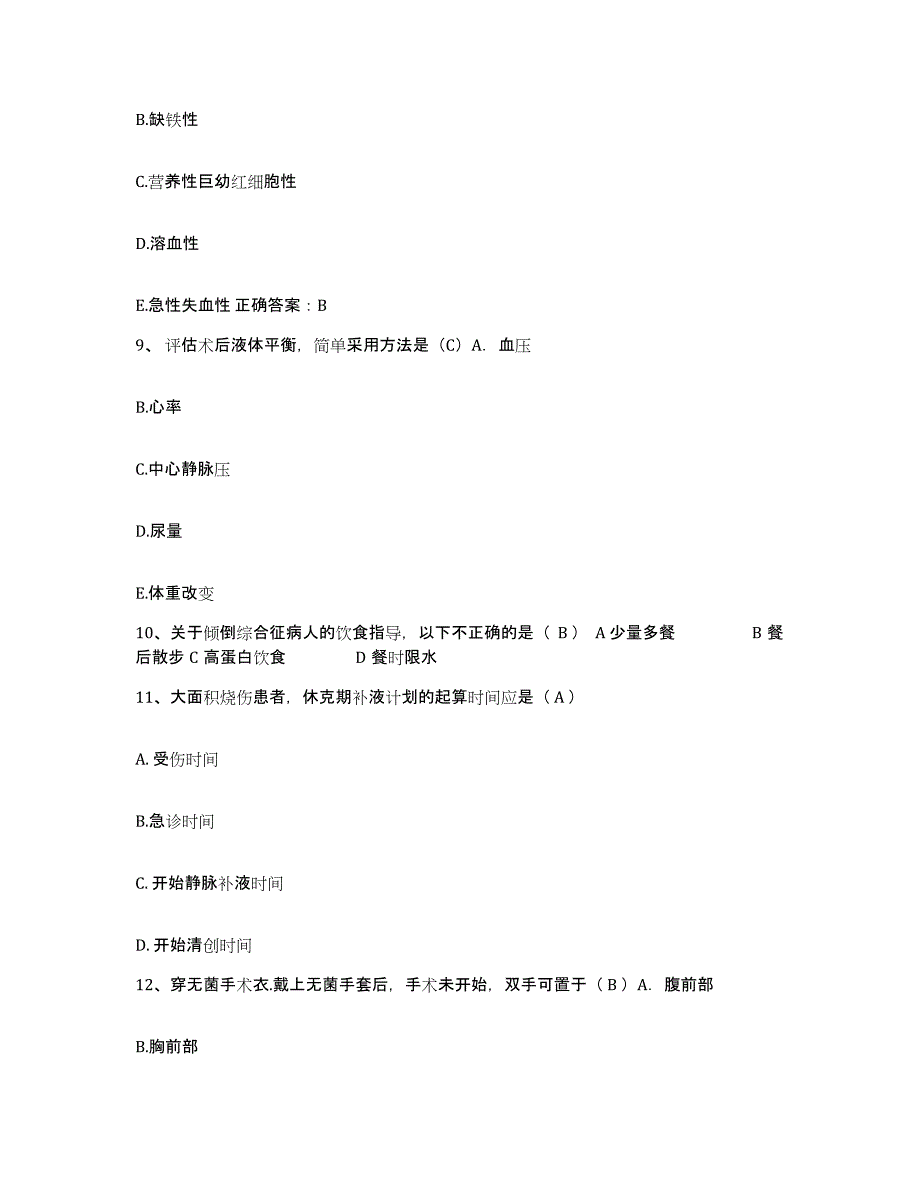 B.缺铁性

C.营养性巨幼红细胞性

D.溶血性

E.急性失血性 正确答案：B

9、评估术后液体平衡，简单采用方法是（C）A. 血压

B.心率

C.中心静脉压

D.尿量

E.体重改变

10、关于倾倒综合征病人的饮食指导，以下不正确的是（ B ） A 少量多餐 B 餐后散步 C 高蛋白饮食 D 餐时限水

11、大面积烧伤患者，休克期补液计划的起算时间应是（ A ）

A. 受伤时间

B.急诊时间

C. 开始静脉补液时间

D. 开始清创时间

12、穿无菌手术衣.戴上无菌手套后，手术未开始，双手可置于（ B ）A. 腹前部

B.胸前部